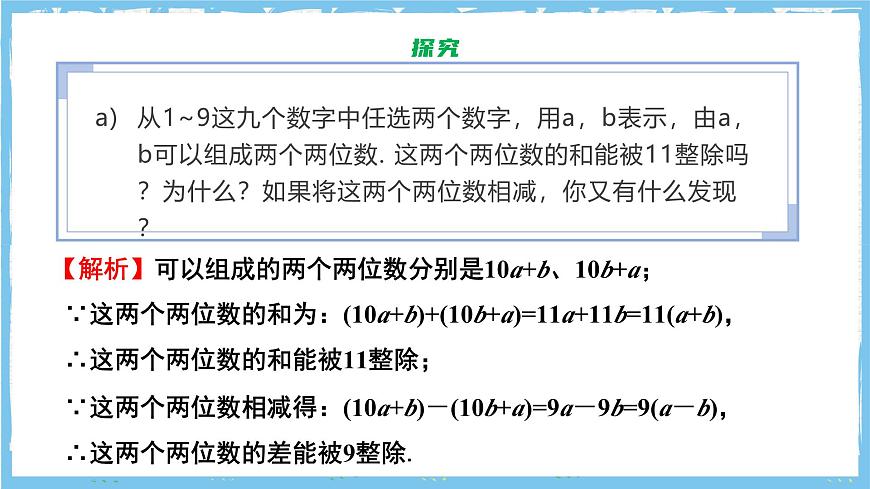 探究

a) 从1~9这九个数字中任选两个数字，用a，b表示，由a，b可以组成两个两位数. 这两个两位数的和能被11整除吗？为什么？如果将这两个两位数相减，你又有什么发现？

【解析】可以组成的两个两位数分别是$10a+b$、$10b+a$；

∵这两个两位数的和为：$(10a+b)+(10b+a)=11a+11b=11(a+b)$，

∴这两个两位数的和能被11整除；

∵这两个两位数相减得：$(10a+b)-(10b+a)=9a-9b=9(a-b)$，

∴这两个两位数的差能被9整除.